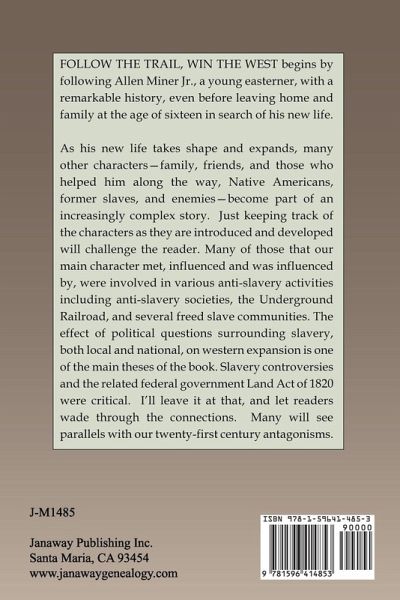 FOLLOW THE TRAIL, WIN THE WEST begins by following Allen Miner Jr., a young easterner, with a remarkable history, even before leaving home and family at the age of sixteen in search of his new life.

As his new life takes shape and expands, many other characters—family, friends, and those who helped him along the way, Native Americans, former slaves, and enemies—become part of an increasingly complex story. Just keeping track of the characters as they are introduced and developed will challenge the reader. Many of those that our main character met, influenced and was influenced by, were involved in various anti-slavery activities including anti-slavery societies, the Underground Railroad, and several freed slave communities. The effect of political questions surrounding slavery, both local and national, on western expansion is one of the main theses of the book. Slavery controversies and the related federal government Land Act of 1820 were critical. I'll leave it at that, and let readers wade through the connections. Many will see parallels with our twenty-first century antagonisms.

J-M1485

Janaway Publishing Inc.
Santa Maria, CA 93454
www.janawaygenealogy.com

ISBN 978-1-59641-485-3
90000
9 781596 414853